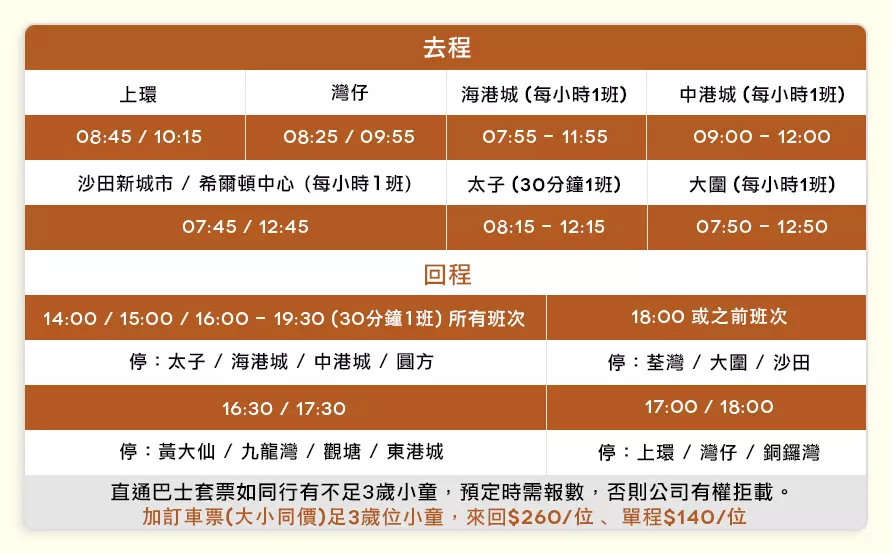 去程

| 上環 | 灣仔 | 海港城 (每小時1班) | 中港城 (每小時1班) |
|---|---|---|---|
| 08:45 / 10:15 | 08:25 / 09:55 | 07:55 - 11:55 | 09:00 - 12:00 |

| 沙田新城市 / 希爾頓中心 (每小時1班) | 太子 (30分鐘1班) | 大圍 (每小時1班) |
|---|---|---|
| 07:45 / 12:45 | 08:15 - 12:15 | 07:50 - 12:50 |

回程

| 14:00 / 15:00 / 16:00 - 19:30 (30分鐘1班) 所有班次 | 18:00 或之前班次 |
|---|---|
| 停：太子 / 海港城 / 中港城 / 圓方 | 停：荃灣 / 大圍 / 沙田 |
| 16:30 / 17:30 | 17:00 / 18:00 |
| 停：黃大仙 / 九龍灣 / 觀塘 / 東港城 | 停：上環 / 灣仔 / 銅鑼灣 |

直通巴士套票如同行有不足3歲小童，預定時需報數，否則公司有權拒載。
加訂車票(大小同價)足3歲位小童，來回$260/位 、單程$140/位